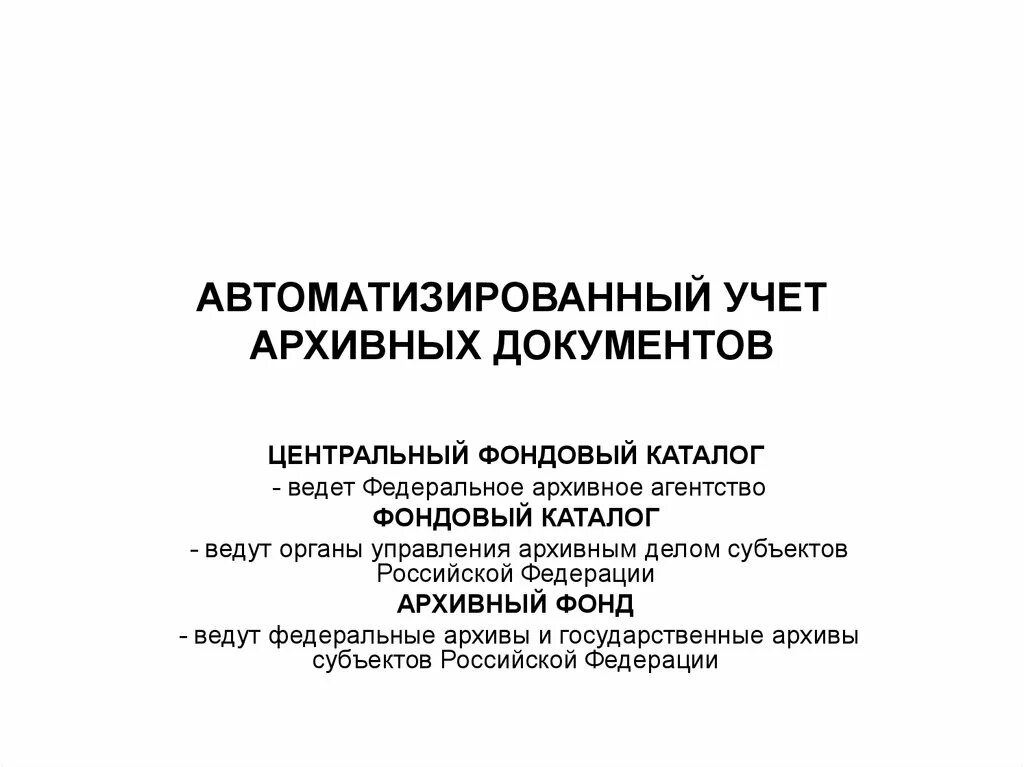 АВТОМАТИЗИРОВАННЫЙ УЧЕТ АРХИВНЫХ ДОКУМЕНТОВ

ЦЕНТРАЛЬНЫЙ ФОНДОВЫЙ КАТАЛОГ
- ведет Федеральное архивное агентство
ФОНДОВЫЙ КАТАЛОГ
- ведут органы управления архивным делом субъектов Российской Федерации
АРХИВНЫЙ ФОНД
- ведут федеральные архивы и государственные архивы субъектов Российской Федерации